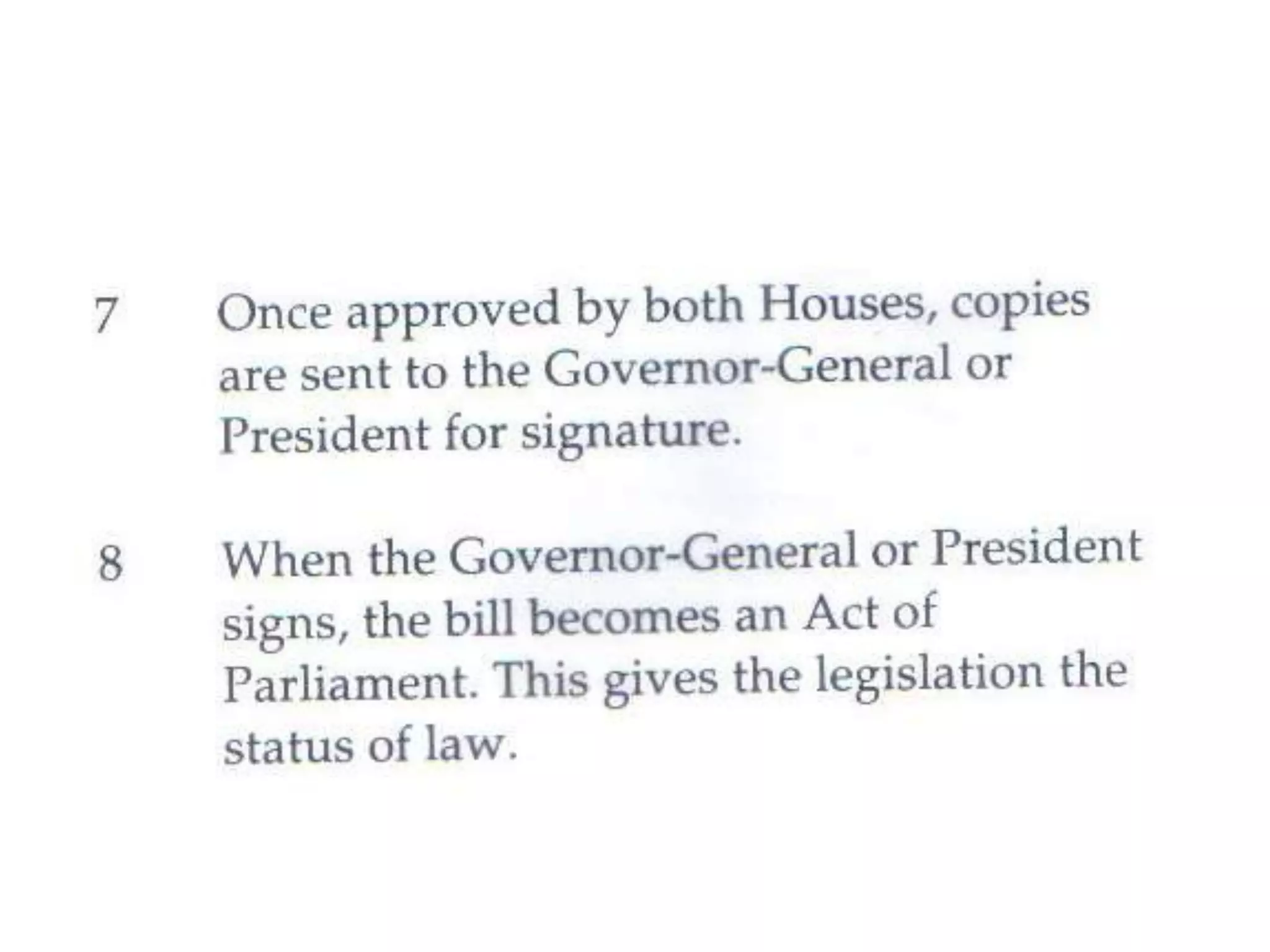 7 Once approved by both Houses, copies are sent to the Governor-General or President for signature.

8 When the Governor-General or President signs, the bill becomes an Act of Parliament. This gives the legislation the status of law.